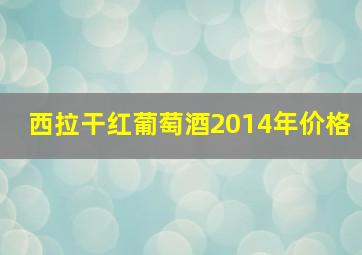 西拉干红葡萄酒2014年价格